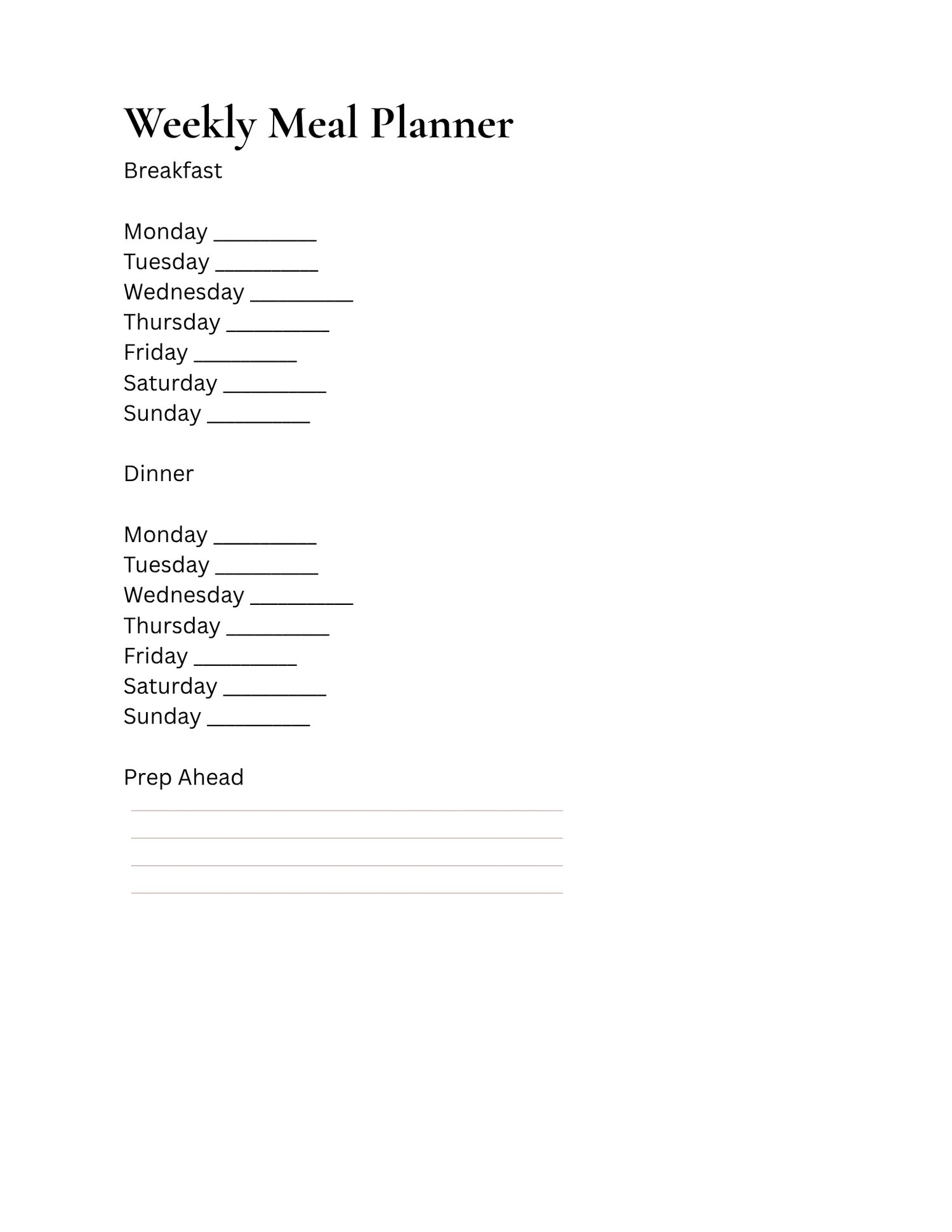 Weekly Meal Planner

Breakfast

Monday _________
Tuesday _________
Wednesday _________
Thursday _________
Friday _________
Saturday _________
Sunday _________

Dinner

Monday _________
Tuesday _________
Wednesday _________
Thursday _________
Friday _________
Saturday _________
Sunday _________

Prep Ahead